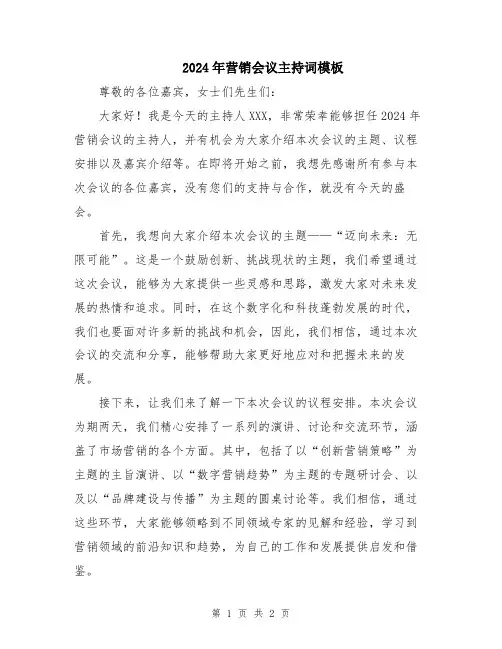 2024年营销会议主持词模板

尊敬的各位嘉宾，女士们先生们:

大家好！我是今天的主持人XXX，非常荣幸能够担任2024年营销会议的主持人，并有机会为大家介绍本次会议的主题、议程安排以及嘉宾介绍等。在即将开始之前，我想先感谢所有参与本次会议的各位嘉宾，没有您们的支持与合作，就没有今天的盛会。

首先，我想向大家介绍本次会议的主题——“迈向未来：无限可能”。这是一个鼓励创新、挑战现状的主题，我们希望通过这次会议，能够为大家提供一些灵感和思路，激发大家对未来发展的热情和追求。同时，在这个数字化和科技蓬勃发展的时代，我们也要面对许多新的挑战和机会，因此，我们相信，通过本次会议的交流和分享，能够帮助大家更好地应对和把握未来的发展。

接下来，让我们来了解一下本次会议的议程安排。本次会议为期两天，我们精心安排了一系列的演讲、讨论和交流环节，涵盖了市场营销的各个方面。其中，包括了以“创新营销策略”为主题的主旨演讲、以“数字营销趋势”为主题的专题研讨会、以及以“品牌建设与传播”为主题的圆桌讨论等。我们相信，通过这些环节，大家能够领略到不同领域专家的见解和经验，学习到营销领域的前沿知识和趋势，为自己的工作和发展提供启发和借鉴。

第 1 页 共 2 页